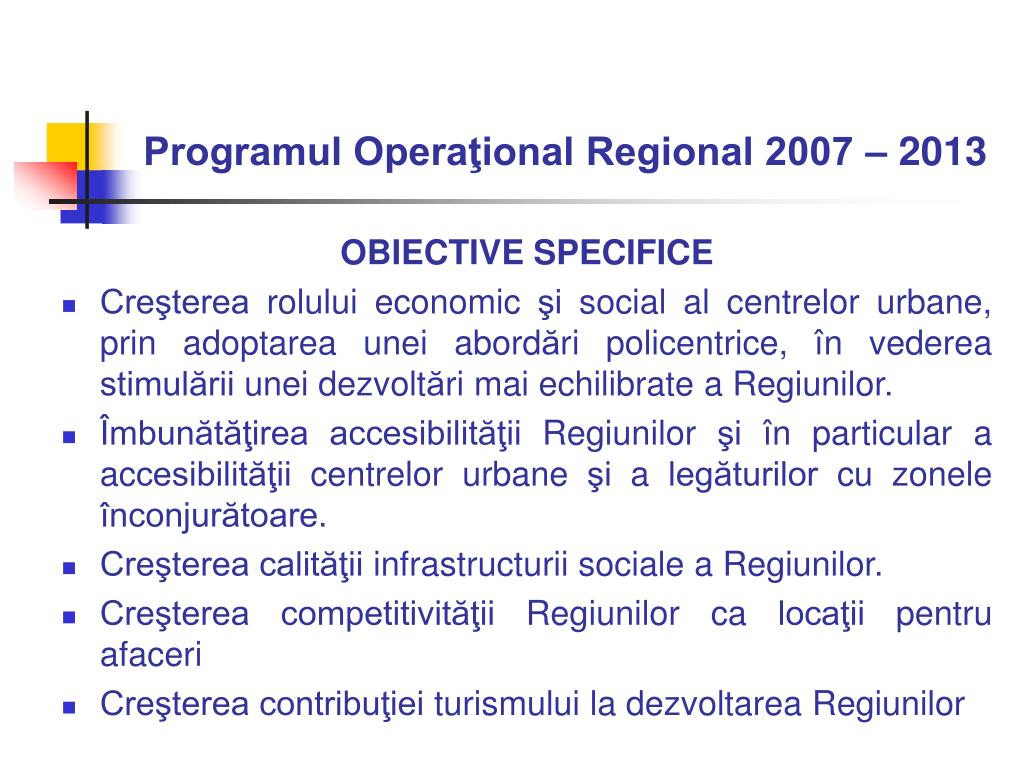 Programul Operaţional Regional 2007 – 2013

OBIECTIVE SPECIFICE

- Creşterea rolului economic şi social al centrelor urbane, prin adoptarea unei abordări policentrice, în vederea stimulării unei dezvoltări mai echilibrate a Regiunilor.
- Îmbunătăţirea accesibilităţii Regiunilor şi în particular a accesibilităţii centrelor urbane şi a legăturilor cu zonele înconjurătoare.
- Creşterea calităţii infrastructurii sociale a Regiunilor.
- Creşterea competitivităţii Regiunilor ca locaţii pentru afaceri
- Creşterea contribuţiei turismului la dezvoltarea Regiunilor